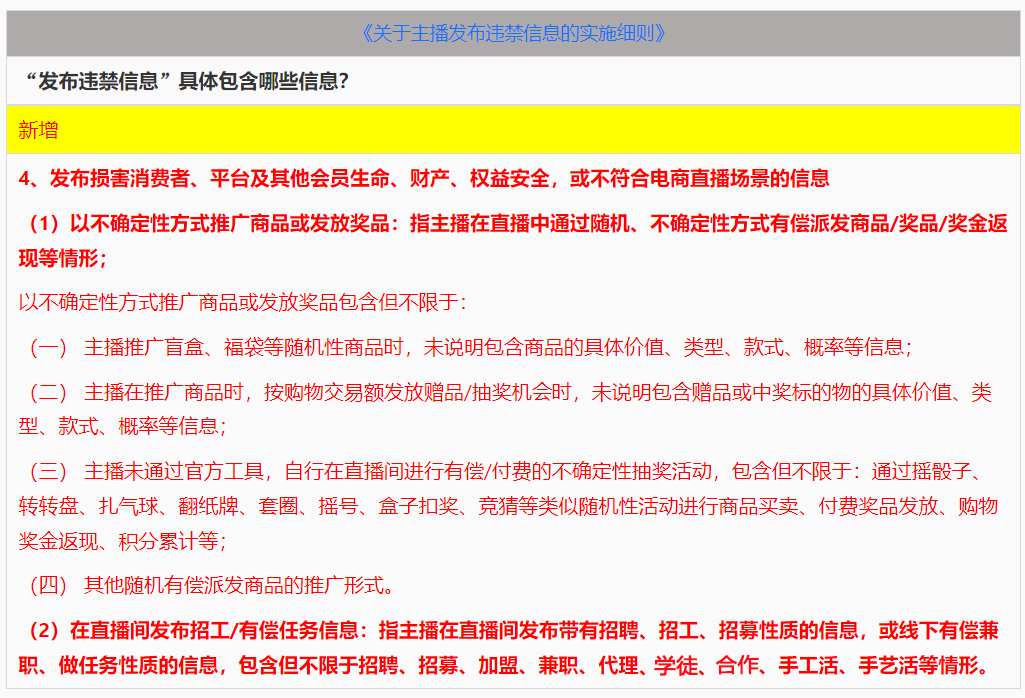 《关于主播发布违禁信息的实施细则》

“发布违禁信息”具体包含哪些信息?

新增

4、发布损害消费者、平台及其他会员生命、财产、权益安全，或不符合电商直播场景的信息

（1）以不确定性方式推广商品或发放奖品：指主播在直播中通过随机、不确定性方式有偿派发商品/奖品/奖金返现等情形;

以不确定性方式推广商品或发放奖品包含但不限于:

（一） 主播推广盲盒、福袋等随机性商品时，未说明包含商品的具体价值、类型、款式、概率等信息;

（二） 主播在推广商品时，按购物交易额发放赠品/抽奖机会时，未说明包含赠品或中奖标的物的具体价值、类型、款式、概率等信息;

（三） 主播未通过官方工具，自行在直播间进行有偿/付费的不确定性抽奖活动，包含但不限于：通过摇骰子、转转盘、扎气球、翻纸牌、套圈、摇号、盒子扣奖、竞猜等类似随机性活动进行商品买卖、付费奖品发放、购物奖金返现、积分累计等;

（四） 其他随机有偿派发商品的推广形式。

（2）在直播间发布招工/有偿任务信息：指主播在直播间发布带有招聘、招工、招募性质的信息，或线下有偿兼职、做任务性质的信息，包含但不限于招聘、招募、加盟、兼职、代理、学徒、合作、手工活、手艺活等情形。